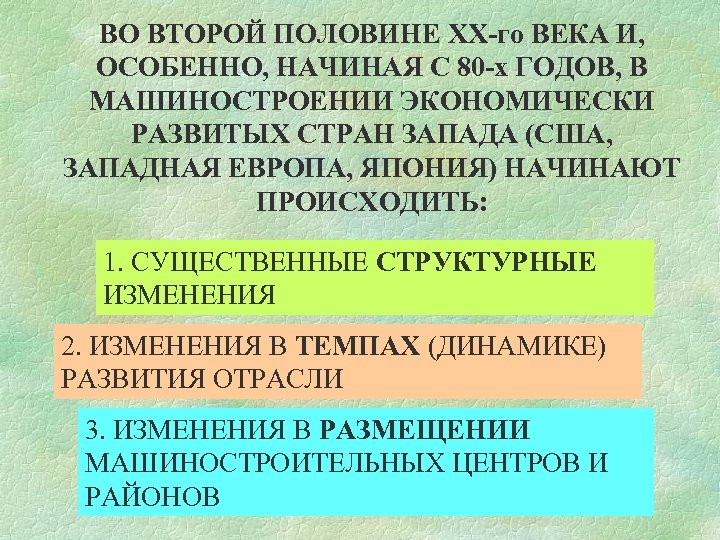 ВО ВТОРОЙ ПОЛОВИНЕ XX-го ВЕКА И, ОСОБЕННО, НАЧИНАЯ С 80-х ГОДОВ, В МАШИНОСТРОЕНИИ ЭКОНОМИЧЕСКИ РАЗВИТЫХ СТРАН ЗАПАДА (США, ЗАПАДНАЯ ЕВРОПА, ЯПОНИЯ) НАЧИНАЮТ ПРОИСХОДИТЬ:

1. СУЩЕСТВЕННЫЕ СТРУКТУРНЫЕ ИЗМЕНЕНИЯ

2. ИЗМЕНЕНИЯ В ТЕМПАХ (ДИНАМИКЕ) РАЗВИТИЯ ОТРАСЛИ

3. ИЗМЕНЕНИЯ В РАЗМЕЩЕНИИ МАШИНОСТРОИТЕЛЬНЫХ ЦЕНТРОВ И РАЙОНОВ